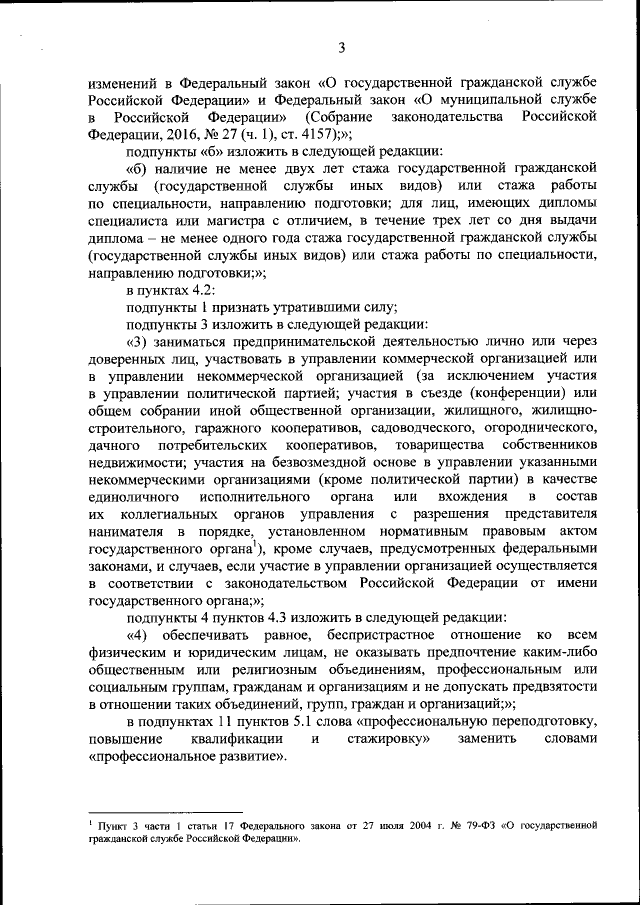 3

изменений в Федеральный закон «О государственной гражданской службе Российской Федерации» и Федеральный закон «О муниципальной службе в Российской Федерации» (Собрание законодательства Российской Федерации, 2016, № 27 (ч. 1), ст. 4157);»;

подпункты «б» изложить в следующей редакции:

«б) наличие не менее двух лет стажа государственной гражданской службы (государственной службы иных видов) или стажа работы по специальности, направлению подготовки; для лиц, имеющих дипломы специалиста или магистра с отличием, в течение трех лет со дня выдачи диплома – не менее одного года стажа государственной гражданской службы (государственной службы иных видов) или стажа работы по специальности, направлению подготовки;»;

в пунктах 4.2:

подпункты 1 признать утратившими силу;

подпункты 3 изложить в следующей редакции:

«3) заниматься предпринимательской деятельностью лично или через доверенных лиц, участвовать в управлении коммерческой организацией или в управлении некоммерческой организацией (за исключением участия в управлении политической партией; участия в съезде (конференции) или общем собрании иной общественной организации, жилищного, жилищно-строительного, гаражного кооперативов, садоводческого, огороднического, дачного потребительских кооперативов, товарищества собственников недвижимости; участия на безвозмездной основе в управлении указанными некоммерческими организациями (кроме политической партии) в качестве единоличного исполнительного органа или вхождения в состав их коллегиальных органов управления с разрешения представителя нанимателя в порядке, установленном нормативным правовым актом государственного органа$^1$), кроме случаев, предусмотренных федеральными законами, и случаев, если участие в управлении организацией осуществляется в соответствии с законодательством Российской Федерации от имени государственного органа;»;

подпункты 4 пунктов 4.3 изложить в следующей редакции:

«4) обеспечивать равное, беспристрастное отношение ко всем физическим и юридическим лицам, не оказывать предпочтение каким-либо общественным или религиозным объединениям, профессиональным или социальным группам, гражданам и организациям и не допускать предвзятости в отношении таких объединений, групп, граждан и организаций;»;

в подпунктах 11 пунктов 5.1 слова «профессиональную переподготовку, повышение квалификации и стажировку» заменить словами «профессиональное развитие».

$^1$ Пункт 3 части 1 статьи 17 Федерального закона от 27 июля 2004 г. № 79-ФЗ «О государственной гражданской службе Российской Федерации».